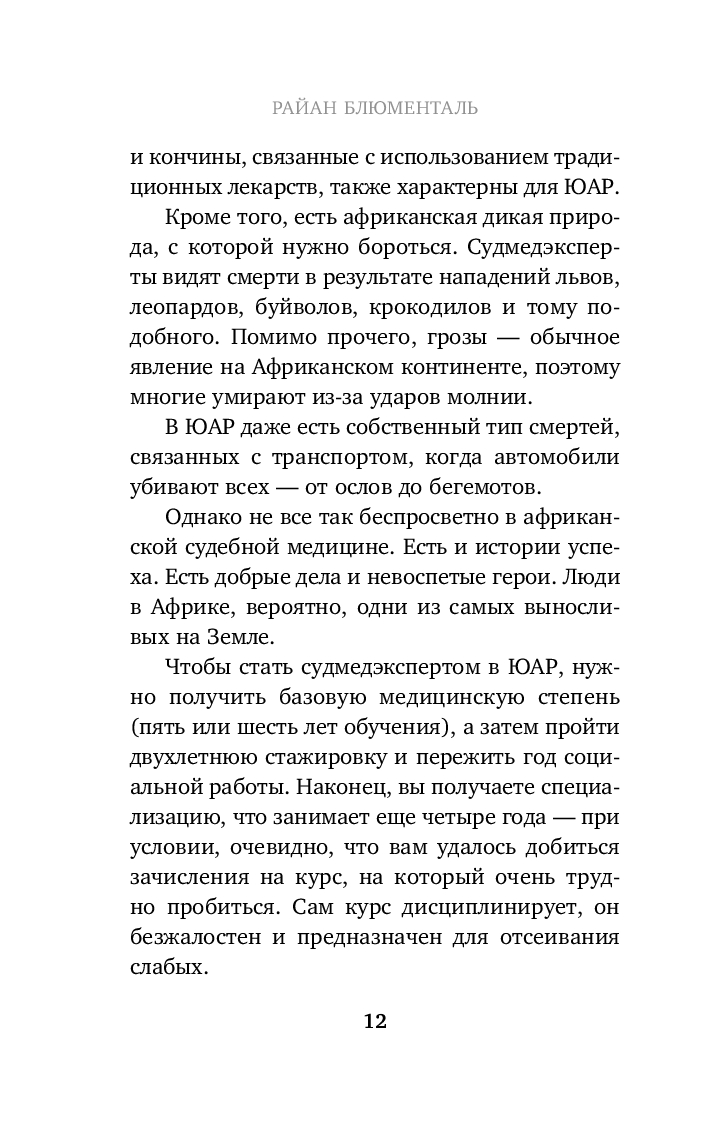 РАЙАН БЛЮМЕНТАЛЬ

и кончины, связанные с использованием традиционных лекарств, также характерны для ЮАР.

Кроме того, есть африканская дикая природа, с которой нужно бороться. Судмедэксперты видят смерти в результате нападений львов, леопардов, буйволов, крокодилов и тому подобного. Помимо прочего, грозы — обычное явление на Африканском континенте, поэтому многие умирают из-за ударов молнии.

В ЮАР даже есть собственный тип смертей, связанных с транспортом, когда автомобили убивают всех — от ослов до бегемотов.

Однако не все так беспросветно в африканской судебной медицине. Есть и истории успеха. Есть добрые дела и невоспетые герои. Люди в Африке, вероятно, одни из самых выносливых на Земле.

Чтобы стать судмедэкспертом в ЮАР, нужно получить базовую медицинскую степень (пять или шесть лет обучения), а затем пройти двухлетнюю стажировку и пережить год социальной работы. Наконец, вы получаете специализацию, что занимает еще четыре года — при условии, очевидно, что вам удалось добиться зачисления на курс, на который очень трудно пробиться. Сам курс дисциплинирует, он безжалостен и предназначен для отсеивания слабых.

12